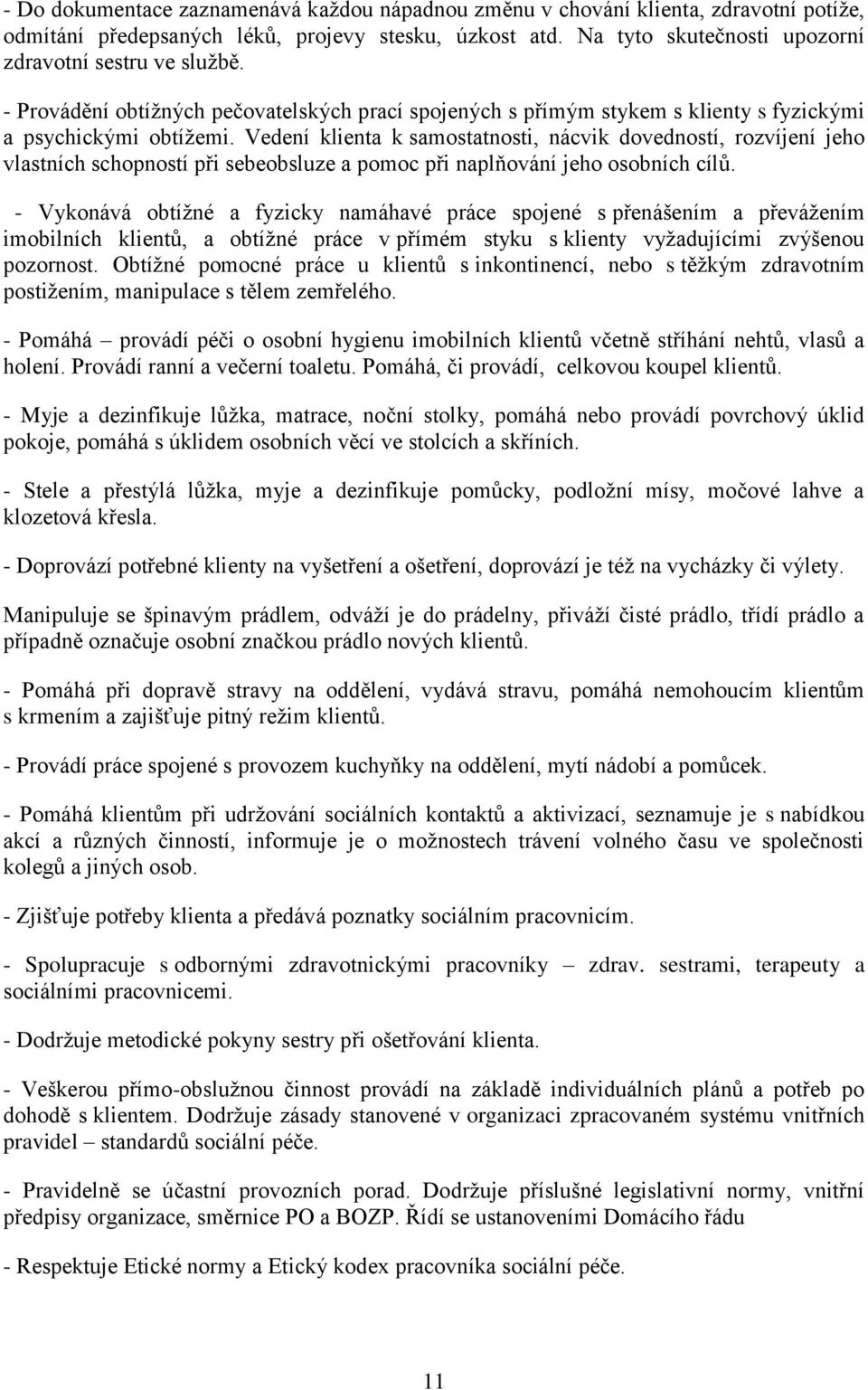 - Do dokumentace zaznamenává každou nápadnou změnu v chování klienta, zdravotní potíže, odmítání předepsaných léků, projevy stesku, úzkost atd. Na tyto skutečnosti upozorní zdravotní sestru ve službě.

- Provádění obtížných pečovatelských prací spojených s přímým stykem s klienty s fyzickými a psychickými obtížemi. Vedení klienta k samostatnosti, nácvik dovedností, rozvíjení jeho vlastních schopností při sebeobsluze a pomoc při naplňování jeho osobních cílů.

- Vykonává obtížné a fyzicky namáhavé práce spojené s přenášením a převážením imobilních klientů, a obtížné práce v přímém styku s klienty vyžadujícími zvýšenou pozornost. Obtížné pomocné práce u klientů s inkontinencí, nebo s těžkým zdravotním postižením, manipulace s tělem zemřelého.

- Pomáhá – provádí péči o osobní hygienu imobilních klientů včetně stříhání nehtů, vlasů a holení. Provádí ranní a večerní toaletu. Pomáhá, či provádí, celkovou koupel klientů.

- Myje a dezinfikuje lůžka, matrace, noční stolky, pomáhá nebo provádí povrchový úklid pokoje, pomáhá s úklidem osobních věcí ve stolcích a skříních.

- Stele a přestýlá lůžka, myje a dezinfikuje pomůcky, podložní mísy, močové lahve a klozetová křesla.

- Doprovází potřebné klienty na vyšetření a ošetření, doprovází je též na vycházky či výlety.

Manipuluje se špinavým prádlem, odváží je do prádelny, přiváží čisté prádlo, třídí prádlo a případně označuje osobní značkou prádlo nových klientů.

- Pomáhá při dopravě stravy na oddělení, vydává stravu, pomáhá nemohoucím klientům s krmením a zajišťuje pitný režim klientů.

- Provádí práce spojené s provozem kuchyňky na oddělení, mytí nádobí a pomůcek.

- Pomáhá klientům při udržování sociálních kontaktů a aktivizací, seznamuje je s nabídkou akcí a různých činností, informuje je o možnostech trávení volného času ve společnosti kolegů a jiných osob.

- Zjišťuje potřeby klienta a předává poznatky sociálním pracovnicím.

- Spolupracuje s odbornými zdravotnickými pracovníky – zdrav. sestrami, terapeuty a sociálními pracovnicemi.

- Dodržuje metodické pokyny sestry při ošetřování klienta.

- Veškerou přímo-obslužnou činnost provádí na základě individuálních plánů a potřeb po dohodě s klientem. Dodržuje zásady stanovené v organizaci zpracovaném systému vnitřních pravidel – standardů sociální péče.

- Pravidelně se účastní provozních porad. Dodržuje příslušné legislativní normy, vnitřní předpisy organizace, směrnice PO a BOZP. Řídí se ustanoveními Domácího řádu

- Respektuje Etické normy a Etický kodex pracovníka sociální péče.

11